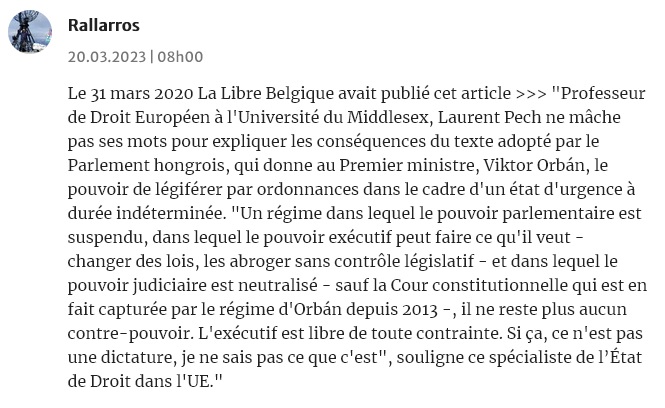 Rallarros

20.03.2023 | 08h00

Le 31 mars 2020 La Libre Belgique avait publié cet article >>> "Professeur de Droit Européen à l'Université du Middlesex, Laurent Pech ne mâche pas ses mots pour expliquer les conséquences du texte adopté par le Parlement hongrois, qui donne au Premier ministre, Viktor Orbán, le pouvoir de légiférer par ordonnances dans le cadre d'un état d'urgence à durée indéterminée. "Un régime dans lequel le pouvoir parlementaire est suspendu, dans lequel le pouvoir exécutif peut faire ce qu'il veut - changer des lois, les abroger sans contrôle législatif - et dans lequel le pouvoir judiciaire est neutralisé - sauf la Cour constitutionnelle qui est en fait capturée par le régime d'Orbán depuis 2013 -, il ne reste plus aucun contre-pouvoir. L'exécutif est libre de toute contrainte. Si ça, ce n'est pas une dictature, je ne sais pas ce que c'est", souligne ce spécialiste de l'État de Droit dans l'UE."